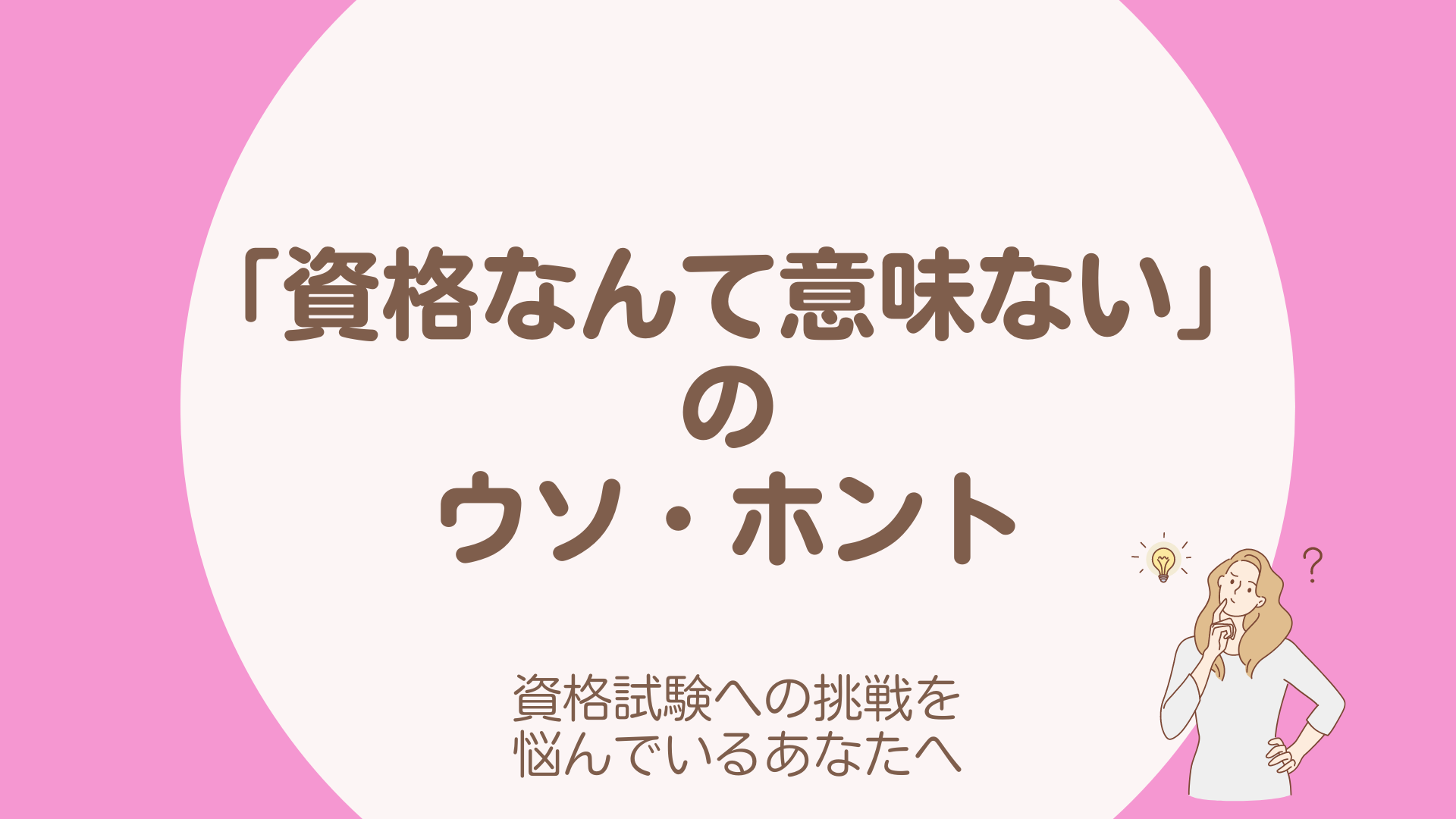 「資格なんて意味ない」
の
ウソ・ホント

?

資格試験への挑戦を
悩んでいるあなたへ